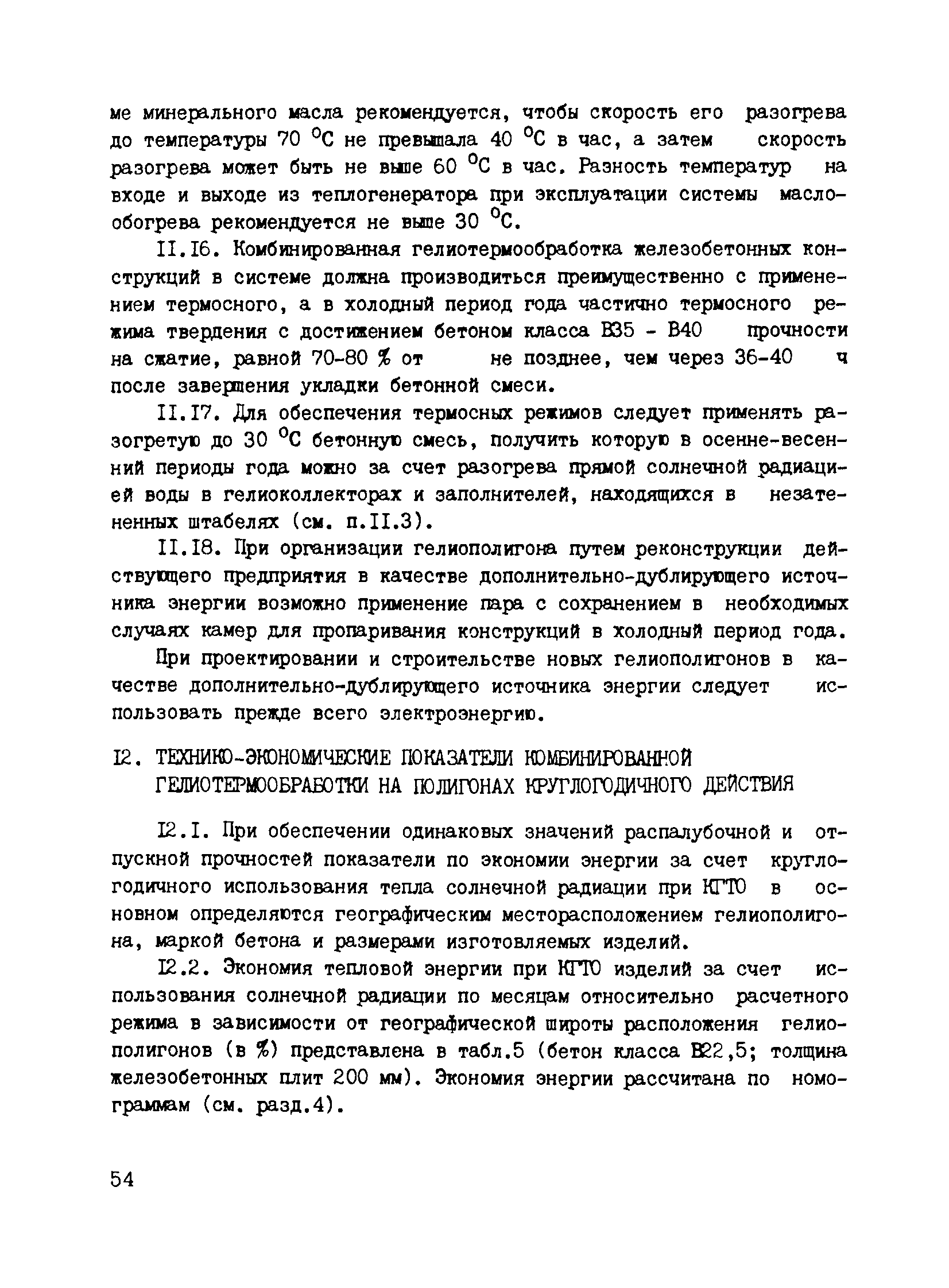 ме минерального масла рекомендуется, чтобы скорость его разогрева до температуры 70 °С не превышала 40 °С в час, а затем скорость разогрева может быть не выше 60 °С в час. Разность температур на входе и выходе из теплогенератора при эксплуатации системы маслообогрева рекомендуется не выше 30 °С.

II.I6. Комбинированная гелиотермообработка железобетонных конструкций в системе должна производиться преимущественно с применением термосного, а в холодный период года частично термосного режима твердения с достижением бетоном класса В35 - В40 прочности на сжатие, равной 70-80 % от не позднее, чем через 36-40 ч после завершения укладки бетонной смеси.

II.I7. Для обеспечения термосных режимов следует применять разогретую до 30 °С бетонную смесь, получить которую в осенне-весенний периоды года можно за счет разогрева прямой солнечной радиацией воды в гелиоколлекторах и заполнителей, находящихся в незатененных штабелях (см. п.II.3).

II.I8. При организации гелиополигона путем реконструкции действующего предприятия в качестве дополнительно-дублирующего источника энергии возможно применение пара с сохранением в необходимых случаях камер для пропаривания конструкций в холодный период года.

При проектировании и строительстве новых гелиополигонов в качестве дополнительно-дублирующего источника энергии следует использовать прежде всего электроэнергию.

I2. ТЕХНИКО-ЭКОНОМИЧЕСКИЕ ПОКАЗАТЕЛИ КОМБИНИРОВАННОЙ ГЕЛИОТЕРМООБРАБОТКИ НА ПОЛИГОНАХ КРУГЛОГОДИЧНОГО ДЕЙСТВИЯ

I2.I. При обеспечении одинаковых значений распалубочной и отпускной прочностей показатели по экономии энергии за счет круглогодичного использования тепла солнечной радиации при КГТО в основном определяются географическим месторасположением гелиополигона, маркой бетона и размерами изготовляемых изделий.

I2.2. Экономия тепловой энергии при КГТО изделий за счет использования солнечной радиации по месяцам относительно расчетного режима в зависимости от географической широты расположения гелиополигонов (в %) представлена в табл.5 (бетон класса В22,5; толщина железобетонных плит 200 мм). Экономия энергии рассчитана по номограммам (см. разд.4).

54